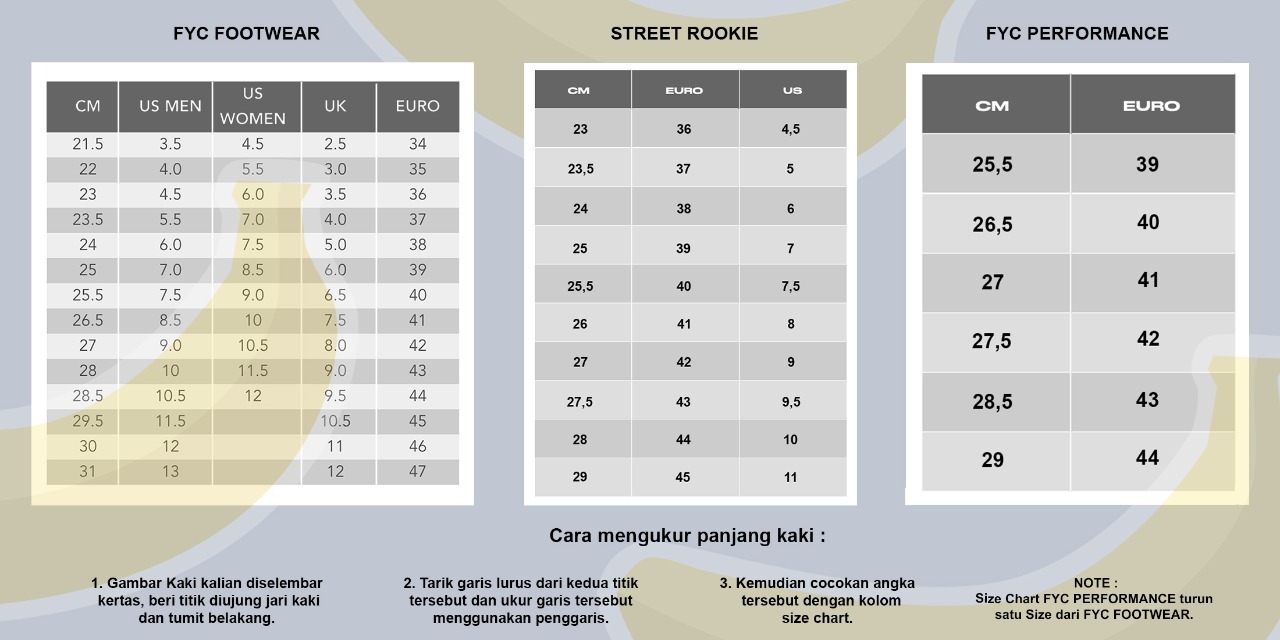 FYC FOOTWEAR

| CM | US MEN | US WOMEN | UK | EURO |
|---|---|---|---|---|
| 21.5 | 3.5 | 4.5 | 2.5 | 34 |
| 22 | 4.0 | 5.5 | 3.0 | 35 |
| 23 | 4.5 | 6.0 | 3.5 | 36 |
| 23.5 | 5.5 | 7.0 | 4.0 | 37 |
| 24 | 6.0 | 7.5 | 5.0 | 38 |
| 25 | 7.0 | 8.5 | 6.0 | 39 |
| 25.5 | 7.5 | 9.0 | 6.5 | 40 |
| 26.5 | 8.5 | 10 | 7.5 | 41 |
| 27 | 9.0 | 10.5 | 8.0 | 42 |
| 28 | 10 | 11.5 | 9.0 | 43 |
| 28.5 | 10.5 | 12 | 9.5 | 44 |
| 29.5 | 11.5 | | 10.5 | 45 |
| 30 | 12 | | 11 | 46 |
| 31 | 13 | | 12 | 47 |

STREET ROOKIE

| CM | EURO | US |
|---|---|---|
| 23 | 36 | 4,5 |
| 23,5 | 37 | 5 |
| 24 | 38 | 6 |
| 25 | 39 | 7 |
| 25,5 | 40 | 7,5 |
| 26 | 41 | 8 |
| 27 | 42 | 9 |
| 27,5 | 43 | 9,5 |
| 28 | 44 | 10 |
| 29 | 45 | 11 |

FYC PERFORMANCE

| CM | EURO |
|---|---|
| 25,5 | 39 |
| 26,5 | 40 |
| 27 | 41 |
| 27,5 | 42 |
| 28,5 | 43 |
| 29 | 44 |

Cara mengukur panjang kaki :

1. Gambar Kaki kalian diselembar kertas, beri titik diujung jari kaki dan tumit belakang.

2. Tarik garis lurus dari kedua titik tersebut dan ukur garis tersebut menggunakan penggaris.

3. Kemudian cocokan angka tersebut dengan kolom size chart.

NOTE :
Size Chart FYC PERFORMANCE turun satu Size dari FYC FOOTWEAR.